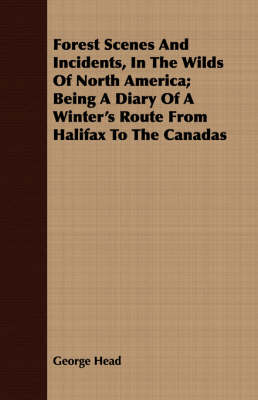 Forest Scenes And Incidents, In The Wilds Of North America; Being A Diary Of A Winter's Route From Halifax To The Canadas

George Head